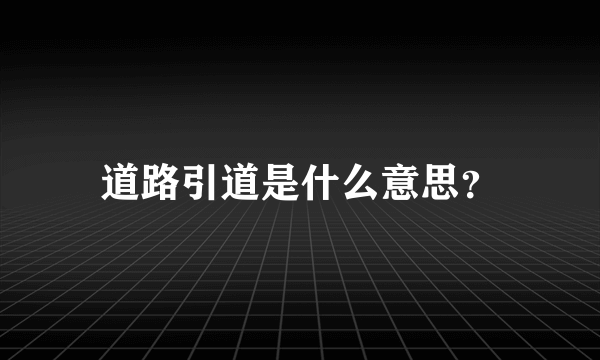 道路引道是什么意思?